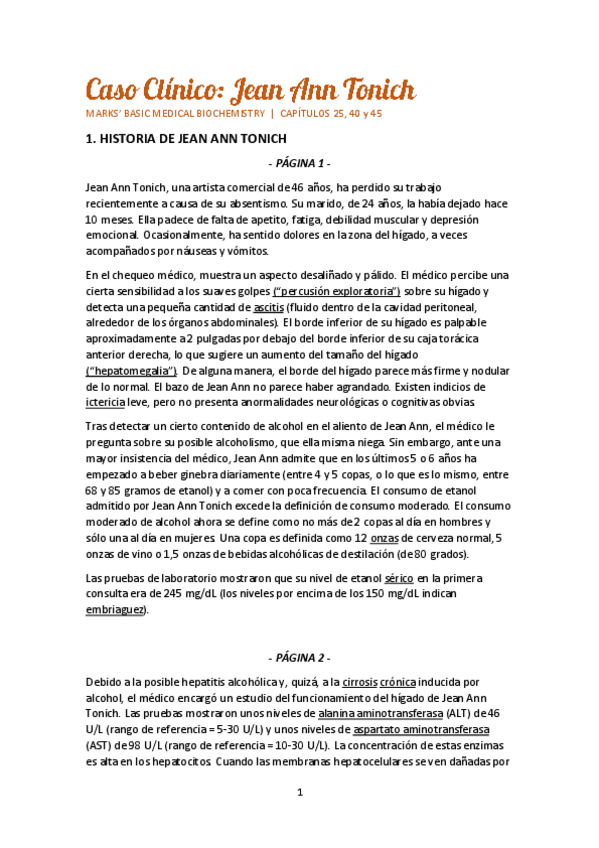 Caso Clínico: Jean Ann Tonich

MARKS' BASIC MEDICAL BIOCHEMISTRY | CAPÍTULOS 25, 40 y 45

1. HISTORIA DE JEAN ANN TONICH

- PÁGINA 1 -

Jean Ann Tonich, una artista comercial de 46 años, ha perdido su trabajo recientemente a causa de su absentismo. Su marido, de 24 años, la había dejado hace 10 meses. Ella padece de falta de apetito, fatiga, debilidad muscular y depresión emocional. Ocasionalmente, ha sentido dolores en la zona del hígado, a veces acompañados por náuseas y vómitos.

En el chequeo médico, muestra un aspecto desaliñado y pálido. El médico percibe una cierta sensibilidad a los suaves golpes ("percusión exploratoria") sobre su hígado y detecta una pequeña cantidad de ascitis (fluido dentro de la cavidad peritoneal, alrededor de los órganos abdominales). El borde inferior de su hígado es palpable aproximadamente a 2 pulgadas por debajo del borde inferior de su caja torácica anterior derecha, lo que sugiere un aumento del tamaño del hígado ("hepatomegalia"). De alguna manera, el borde del hígado parece más firme y nodular de lo normal. El bazo de Jean Ann no parece haber agrandado. Existen indicios de ictericia leve, pero no presenta anormalidades neurológicas o cognitivas obvias.

Tras detectar un cierto contenido de alcohol en el aliento de Jean Ann, el médico le pregunta sobre su posible alcoholismo, que ella misma niega. Sin embargo, ante una mayor insistencia del médico, Jean Ann admite que en los últimos 5 o 6 años ha empezado a beber ginebra diariamente (entre 4 y 5 copas, o lo que es lo mismo, entre 68 y 85 gramos de etanol) y a comer con poca frecuencia. El consumo de etanol admitido por Jean Ann Tonich excede la definición de consumo moderado. El consumo moderado de alcohol ahora se define como no más de 2 copas al día en hombres y sólo una al día en mujeres. Una copa es definida como 12 onzas de cerveza normal, 5 onzas de vino o 1,5 onzas de bebidas alcohólicas de destilación (de 80 grados).

Las pruebas de laboratorio mostraron que su nivel de etanol sérico en la primera consulta era de 245 mg/dL (los niveles por encima de los 150 mg/dL indican embriaguez).

- PÁGINA 2 -

Debido a la posible hepatitis alcohólica y, quizá, a la cirrosis crónica inducida por alcohol, el médico encargó un estudio del funcionamiento del hígado de Jean Ann Tonich. Las pruebas mostraron unos niveles de alanina aminotransferasa (ALT) de 46 U/L (rango de referencia = 5-30 U/L) y unos niveles de aspartato aminotransferasa (AST) de 98 U/L (rango de referencia = 10-30 U/L). La concentración de estas enzimas es alta en los hepatocitos. Cuando las membranas hepatocelulares se ven dañadas por

1